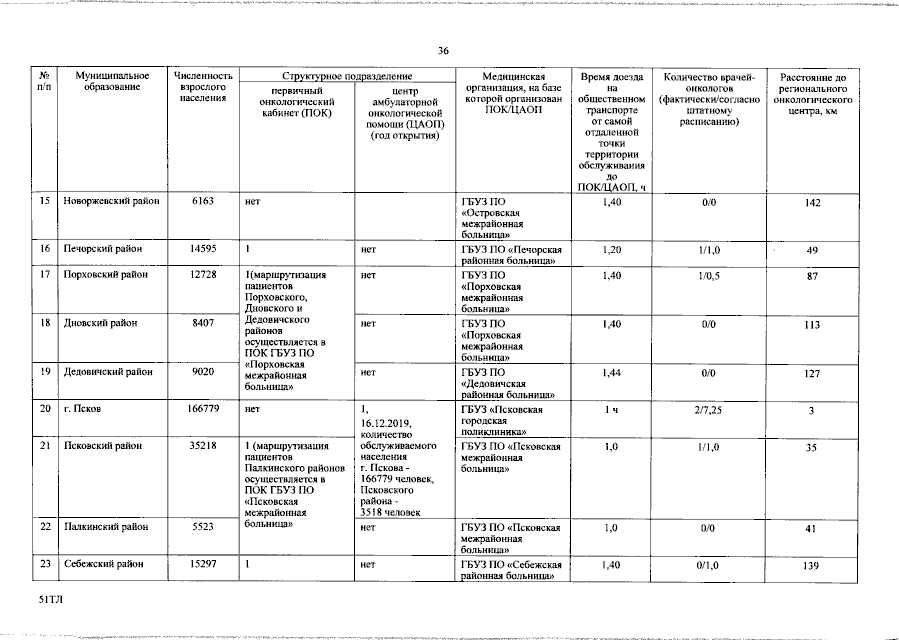 36

| № п/п | Муниципальное образование | Численность взрослого населения | Структурное подразделение: первичный онкологический кабинет (ПОК) | Структурное подразделение: центр амбулаторной онкологической помощи (ЦАОП) (год открытия) | Медицинская организация, на базе которой организован ПОК/ЦАОП | Время доезда на общественном транспорте от самой отдаленной точки территории обслуживания до ПОК/ЦАОП, ч | Количество врачей-онкологов (фактически/согласно штатному расписанию) | Расстояние до регионального онкологического центра, км |
|---|---|---|---|---|---|---|---|---|
| 15 | Новоржевский район | 6163 | нет | | ГБУЗ ПО «Островская межрайонная больница» | 1,40 | 0/0 | 142 |
| 16 | Печорский район | 14595 | 1 | нет | ГБУЗ ПО «Печорская районная больница» | 1,20 | 1/1,0 | 49 |
| 17 | Порховский район | 12728 | 1(маршрутизация пациентов Порховского, Дновского и Дедовичского районов осуществляется в ПОК ГБУЗ ПО «Порховская межрайонная больница» | нет | ГБУЗ ПО «Порховская межрайонная больница» | 1,40 | 1/0,5 | 87 |
| 18 | Дновский район | 8407 | | нет | ГБУЗ ПО «Порховская межрайонная больница» | 1,40 | 0/0 | 113 |
| 19 | Дедовичский район | 9020 | | нет | ГБУЗ ПО «Дедовичская районная больница» | 1,44 | 0/0 | 127 |
| 20 | г. Псков | 166779 | нет | 1, 16.12.2019, количество обслуживаемого населения г. Пскова - 166779 человек, Псковского района - 3518 человек | ГБУЗ «Псковская городская поликлиника» | 1 ч | 2/7,25 | 3 |
| 21 | Псковский район | 35218 | 1 (маршрутизация пациентов Палкинского районов осуществляется в ПОК ГБУЗ ПО «Псковская межрайонная больница» | | ГБУЗ ПО «Псковская межрайонная больница» | 1,0 | 1/1,0 | 35 |
| 22 | Палкинский район | 5523 | | нет | ГБУЗ ПО «Псковская межрайонная больница» | 1,0 | 0/0 | 41 |
| 23 | Себежский район | 15297 | 1 | нет | ГБУЗ ПО «Себежская районная больница» | 1,40 | 0/1,0 | 139 |

51ТЛ